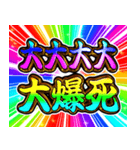 大大大大
大爆死